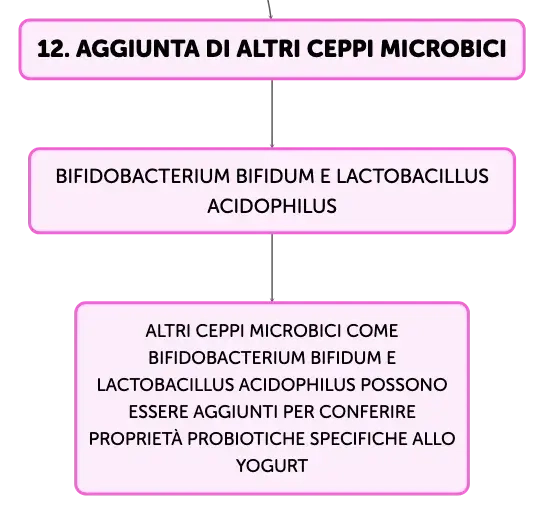 12. AGGIUNTA DI ALTRI CEPPI MICROBICI

BIFIDOBACTERIUM BIFIDUM E LACTOBACILLUS ACIDOPHILUS

ALTRI CEPPI MICROBICI COME BIFIDOBACTERIUM BIFIDUM E LACTOBACILLUS ACIDOPHILUS POSSONO ESSERE AGGIUNTI PER CONFERIRE PROPRIETÀ PROBIOTICHE SPECIFICHE ALLO YOGURT